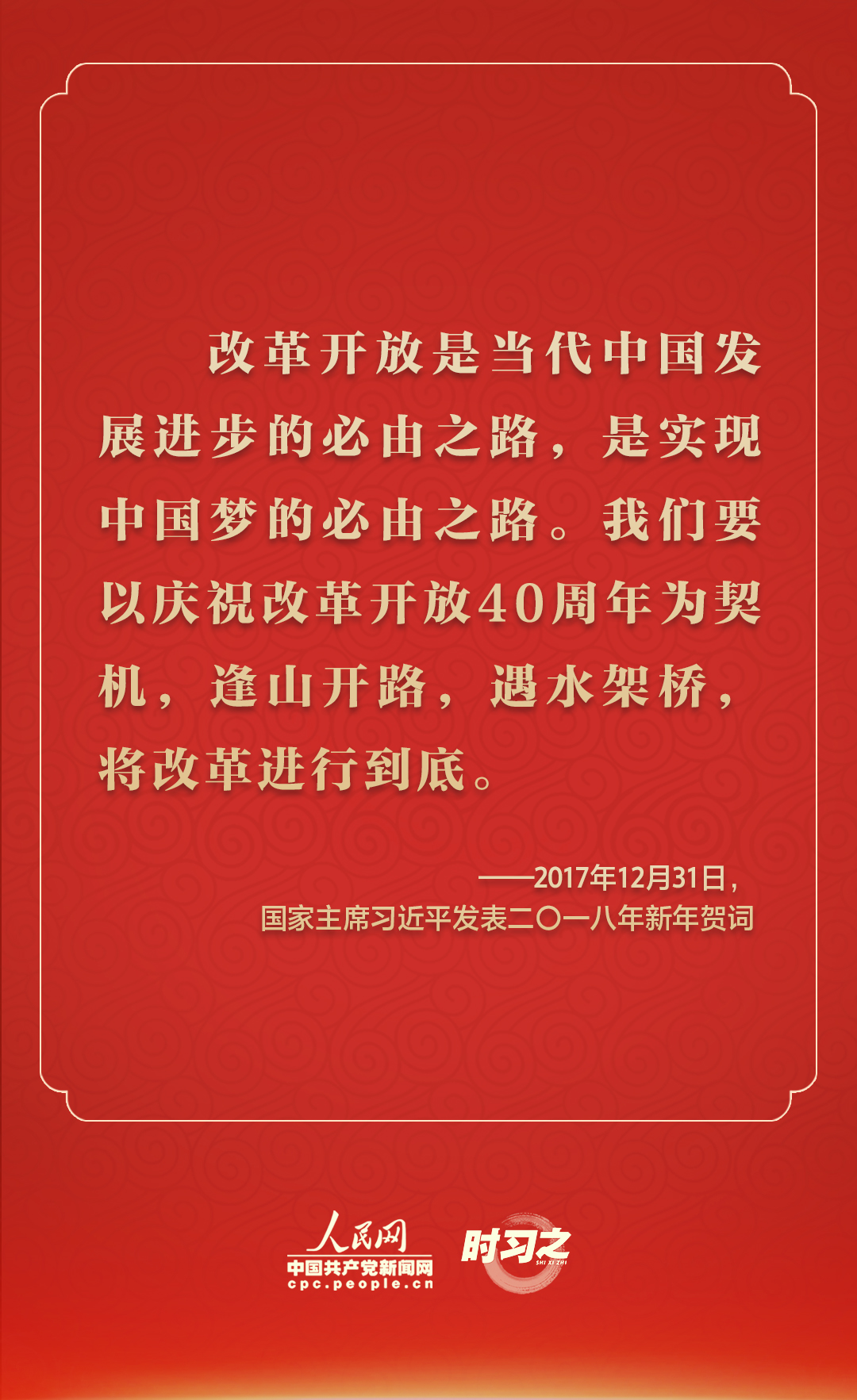 改革开放是当代中国发展进步的必由之路，是实现中国梦的必由之路。我们要以庆祝改革开放40周年为契机，逢山开路，遇水架桥，将改革进行到底。

——2017年12月31日，
国家主席习近平发表二〇一八年新年贺词

人民网
中国共产党新闻网
cpc.people.cn

时习之
SHI XI ZHI